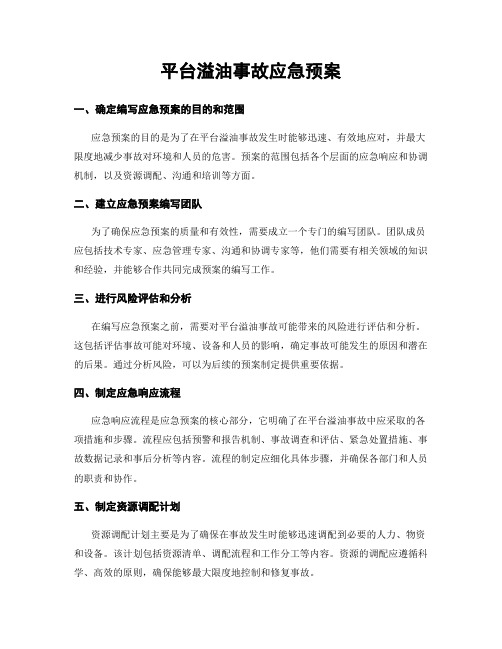 平台溢油事故应急预案

一、确定编写应急预案的目的和范围

应急预案的目的是为了在平台溢油事故发生时能够迅速、有效地应对，并最大限度地减少事故对环境和人员的危害。预案的范围包括各个层面的应急响应和协调机制，以及资源调配、沟通和培训等方面。

二、建立应急预案编写团队

为了确保应急预案的质量和有效性，需要成立一个专门的编写团队。团队成员应包括技术专家、应急管理专家、沟通和协调专家等，他们需要有相关领域的知识和经验，并能够合作共同完成预案的编写工作。

三、进行风险评估和分析

在编写应急预案之前，需要对平台溢油事故可能带来的风险进行评估和分析。这包括评估事故可能对环境、设备和人员的影响，确定事故可能发生的原因和潜在的后果。通过分析风险，可以为后续的预案制定提供重要依据。

四、制定应急响应流程

应急响应流程是应急预案的核心部分，它明确了在平台溢油事故中应采取的各项措施和步骤。流程应包括预警和报告机制、事故调查和评估、紧急处置措施、事故数据记录和事后分析等内容。流程的制定应细化具体步骤，并确保各部门和人员的职责和协作。

五、制定资源调配计划

资源调配计划主要是为了确保在事故发生时能够迅速调配到必要的人力、物资和设备。该计划包括资源清单、调配流程和工作分工等内容。资源的调配应遵循科学、高效的原则，确保能够最大限度地控制和修复事故。